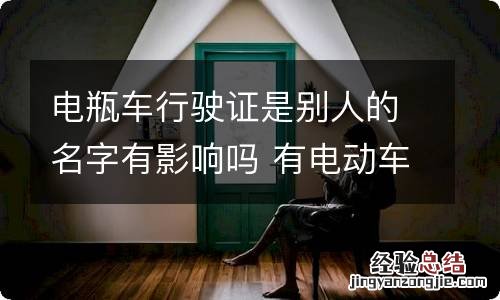 电瓶车行驶证是别人的名字有影响吗 有电动车

经验总结
jingyanzongjie.com